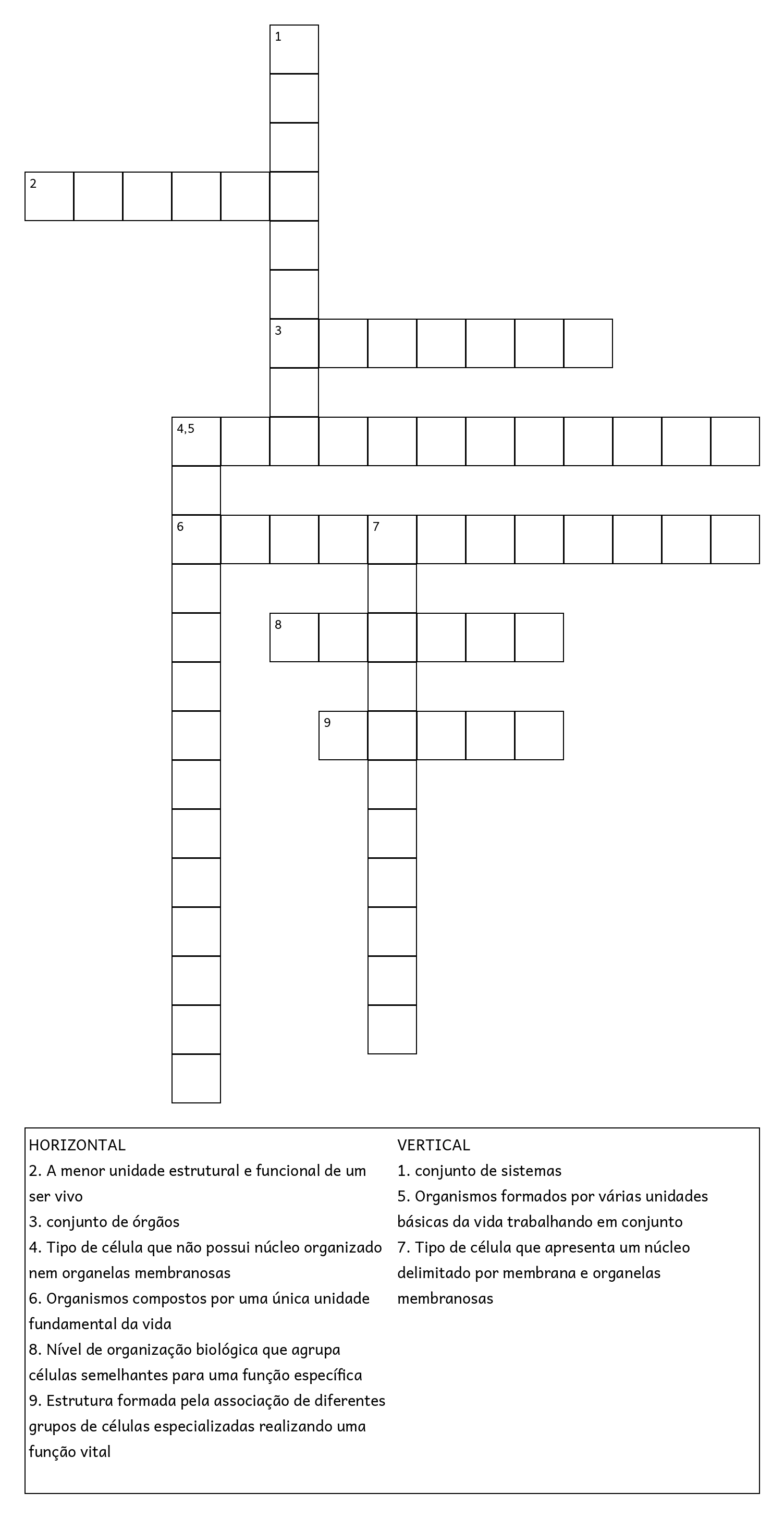 1

2

3

4,5

6

7

8

9

HORIZONTAL
2. A menor unidade estrutural e funcional de um ser vivo
3. conjunto de órgãos
4. Tipo de célula que não possui núcleo organizado nem organelas membranosas
6. Organismos compostos por uma única unidade fundamental da vida
8. Nível de organização biológica que agrupa células semelhantes para uma função específica
9. Estrutura formada pela associação de diferentes grupos de células especializadas realizando uma função vital

VERTICAL
1. conjunto de sistemas
5. Organismos formados por várias unidades básicas da vida trabalhando em conjunto
7. Tipo de célula que apresenta um núcleo delimitado por membrana e organelas membranosas